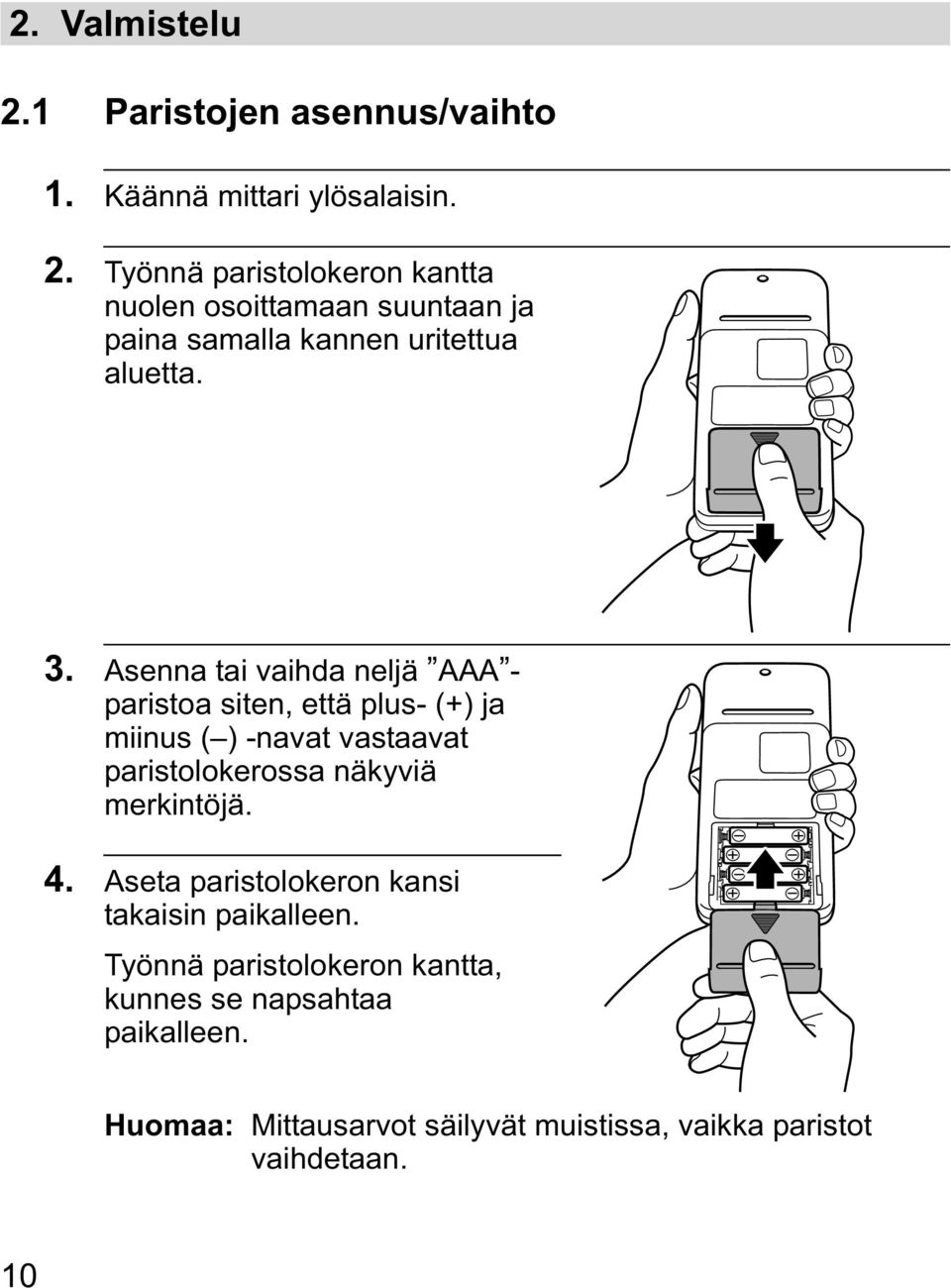 2. Valmistelu

2.1 Paristojen asennus/vaihto

1. Käännä mittari ylösalaisin.

2. Työnnä paristolokeron kantta nuolen osoittamaan suuntaan ja paina samalla kannen uritettua aluetta.

3. Asenna tai vaihda neljä ”AAA”-paristoa siten, että plus- (+) ja miinus (–) -navat vastaavat paristolokerossa näkyviä merkintöjä.

4. Aseta paristolokeron kansi takaisin paikalleen.

Työnnä paristolokeron kantta, kunnes se napsahtaa paikalleen.

Huomaa: Mittausarvot säilyvät muistissa, vaikka paristot vaihdetaan.

10